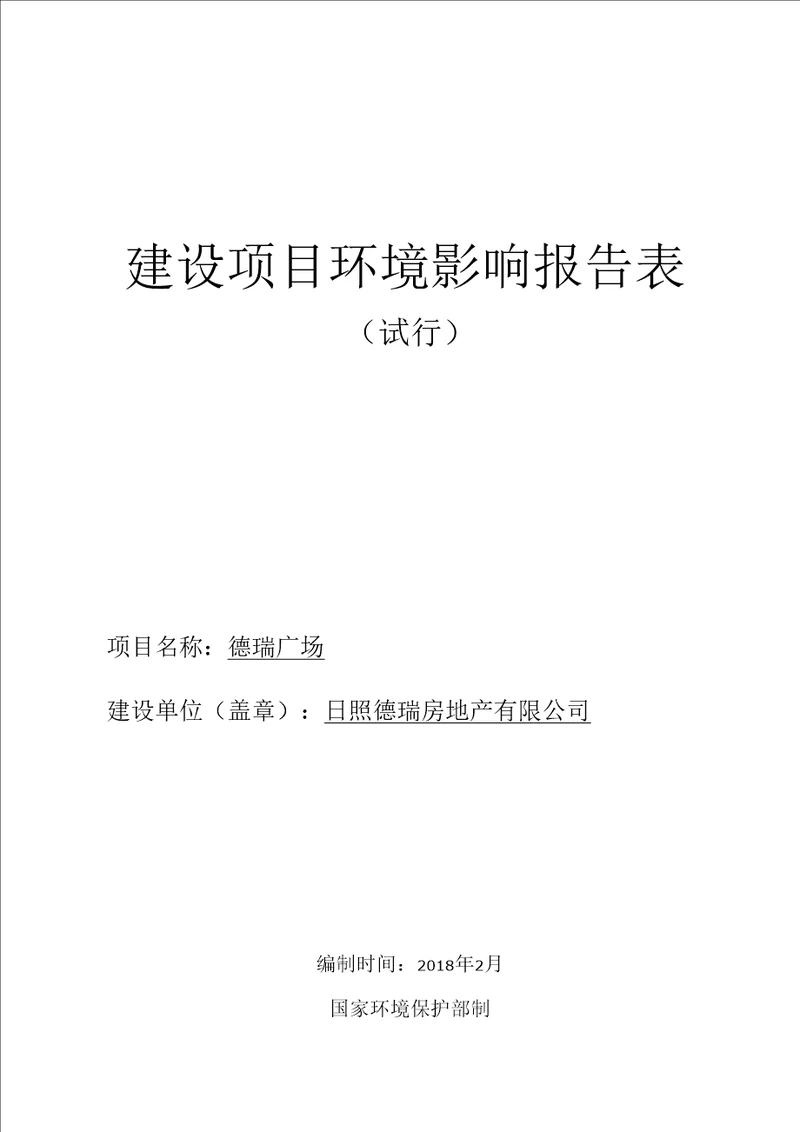 建设项目环境影响报告表

（试行）

项目名称：德瑞广场

建设单位（盖章）：日照德瑞房地产有限公司

编制时间：2018年2月

国家环境保护部制